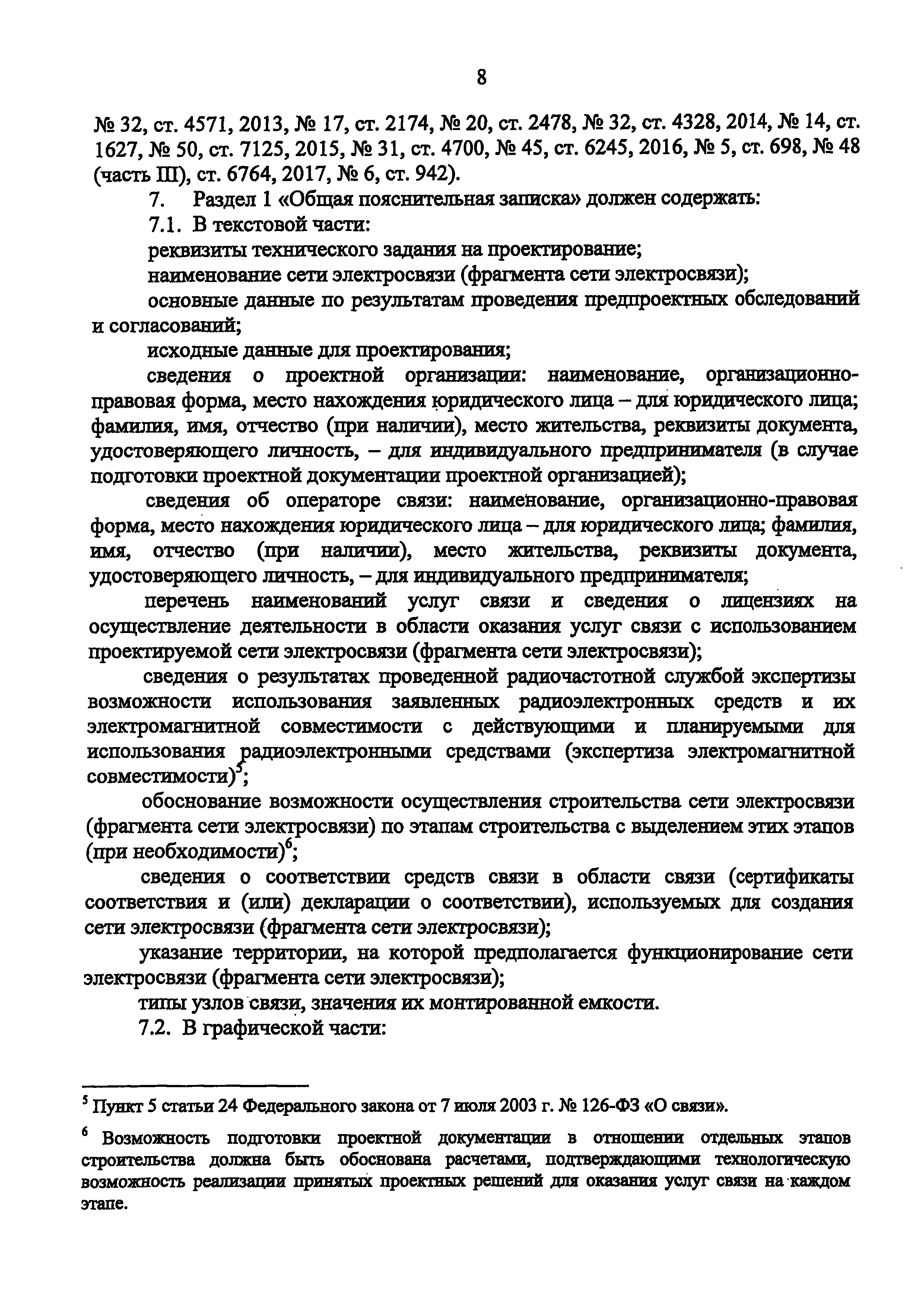 8

№ 32, ст. 4571, 2013, № 17, ст. 2174, № 20, ст. 2478, № 32, ст. 4328, 2014, № 14, ст. 1627, № 50, ст. 7125, 2015, № 31, ст. 4700, № 45, ст. 6245, 2016, № 5, ст. 698, № 48 (часть III), ст. 6764, 2017, № 6, ст. 942).

7. Раздел 1 «Общая пояснительная записка» должен содержать:

7.1. В текстовой части:

реквизиты технического задания на проектирование;

наименование сети электросвязи (фрагмента сети электросвязи);

основные данные по результатам проведения предпроектных обследований и согласований;

исходные данные для проектирования;

сведения о проектной организации: наименование, организационно-правовая форма, место нахождения юридического лица – для юридического лица; фамилия, имя, отчество (при наличии), место жительства, реквизиты документа, удостоверяющего личность, – для индивидуального предпринимателя (в случае подготовки проектной документации проектной организацией);

сведения об операторе связи: наименование, организационно-правовая форма, место нахождения юридического лица – для юридического лица; фамилия, имя, отчество (при наличии), место жительства, реквизиты документа, удостоверяющего личность, – для индивидуального предпринимателя;

перечень наименований услуг связи и сведения о лицензиях на осуществление деятельности в области оказания услуг связи с использованием проектируемой сети электросвязи (фрагмента сети электросвязи);

сведения о результатах проведенной радиочастотной службой экспертизы возможности использования заявленных радиоэлектронных средств и их электромагнитной совместимости с действующими и планируемыми для использования радиоэлектронными средствами (экспертиза электромагнитной совместимости)$^5$;

обоснование возможности осуществления строительства сети электросвязи (фрагмента сети электросвязи) по этапам строительства с выделением этих этапов (при необходимости)$^6$;

сведения о соответствии средств связи в области связи (сертификаты соответствия и (или) декларации о соответствии), используемых для создания сети электросвязи (фрагмента сети электросвязи);

указание территории, на которой предполагается функционирование сети электросвязи (фрагмента сети электросвязи);

типы узлов связи, значения их монтированной емкости.

7.2. В графической части:

$^5$ Пункт 5 статьи 24 Федерального закона от 7 июля 2003 г. № 126-ФЗ «О связи».

$^6$ Возможность подготовки проектной документации в отношении отдельных этапов строительства должна быть обоснована расчетами, подтверждающими технологическую возможность реализации принятых проектных решений для оказания услуг связи на каждом этапе.